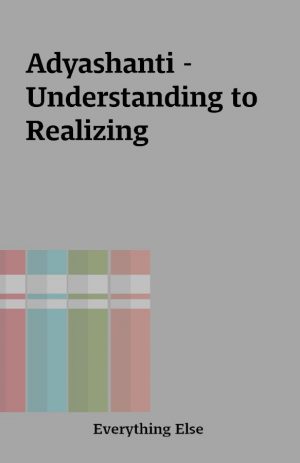 Adyashanti - Understanding to Realizing

Everything Else